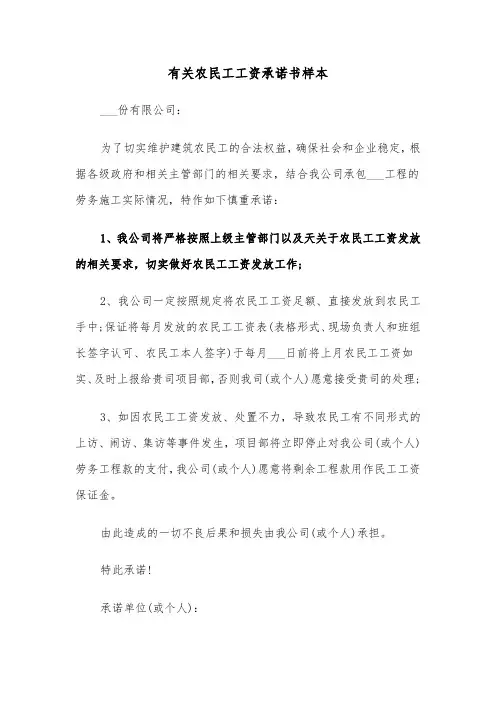 有关农民工工资承诺书样本

___份有限公司：

为了切实维护建筑农民工的合法权益，确保社会和企业稳定，根据各级政府和相关主管部门的相关要求，结合我公司承包___工程的劳务施工实际情况，特作如下慎重承诺：

1、我公司将严格按照上级主管部门以及天关于农民工工资发放的相关要求，切实做好农民工工资发放工作；

2、我公司一定按照规定将农民工工资足额、直接发放到农民工手中；保证将每月发放的农民工工资表(表格形式、现场负责人和班组长签字认可、农民工本人签字)于每月___日前将上月农民工工资如实、及时上报给贵司项目部，否则我司(或个人)愿意接受贵司的处理；

3、如因农民工工资发放、处置不力，导致农民工有不同形式的上访、闹访、集访等事件发生，项目部将立即停止对我公司(或个人)劳务工程款的支付，我公司(或个人)愿意将剩余工程款用作民工工资保证金。

由此造成的一切不良后果和损失由我公司(或个人)承担。

特此承诺！

承诺单位(或个人)：